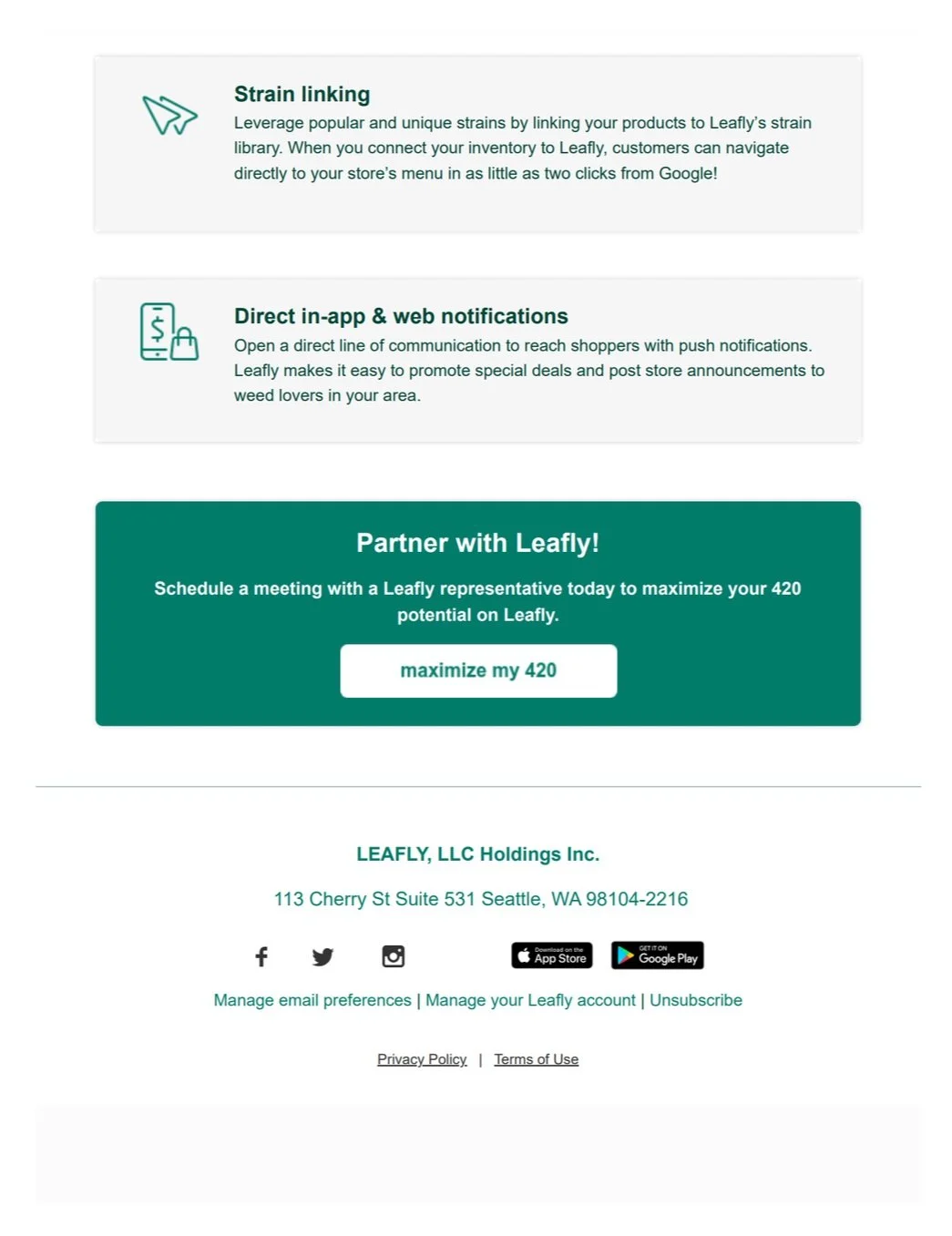 Strain linking

Leverage popular and unique strains by linking your products to Leafly's strain library. When you connect your inventory to Leafly, customers can navigate directly to your store's menu in as little as two clicks from Google!

Direct in-app & web notifications

Open a direct line of communication to reach shoppers with push notifications. Leafly makes it easy to promote special deals and post store announcements to weed lovers in your area.

Partner with Leafly!

Schedule a meeting with a Leafly representative today to maximize your 420 potential on Leafly.

maximize my 420

LEAFLY, LLC Holdings Inc.

113 Cherry St Suite 531 Seattle, WA 98104-2216

Download on the App Store

GET IT ON Google Play

Manage email preferences | Manage your Leafly account | Unsubscribe

Privacy Policy | Terms of Use